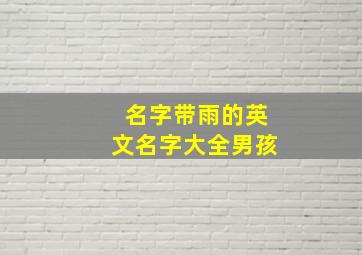 名字带雨的英文名字大全男孩